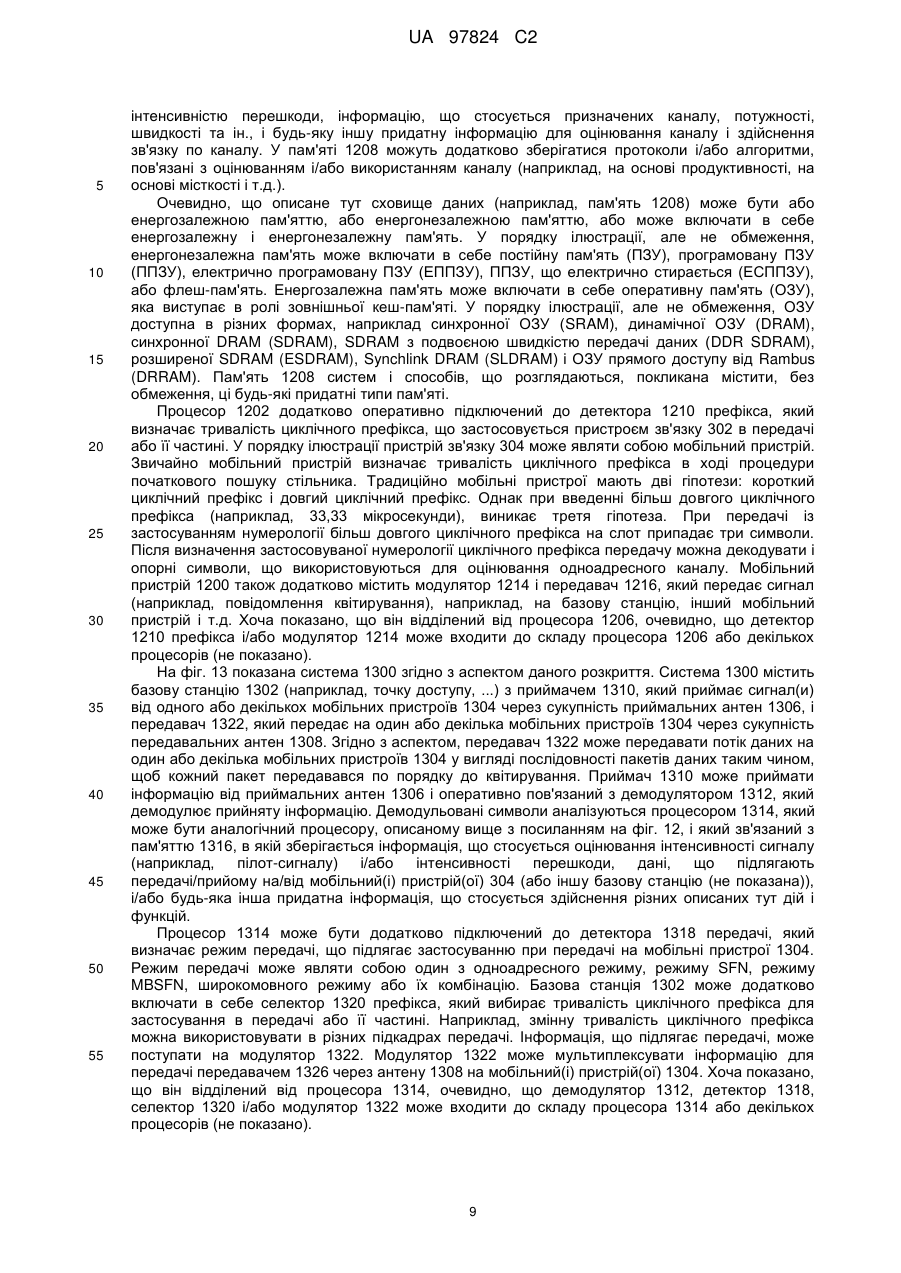 UA 97824 C2

інтенсивністю перешкоди, інформацію, що стосується призначених каналу, потужності, швидкості та ін., і будь-яку іншу придатну інформацію для оцінювання каналу і здійснення зв'язку по каналу. У пам'яті 1208 можуть додатково зберігатися протоколи і/або алгоритми, пов'язані з оцінюванням і/або використанням каналу (наприклад, на основі продуктивності, на основі місткості і т.д.).

5

Очевидно, що описане тут сховище даних (наприклад, пам'ять 1208) може бути або енергозалежною пам'яттю, або енергонезалежною пам'яттю, або може включати в себе енергозалежну і енергонезалежну пам'ять. У порядку ілюстрації, але не обмеження, енергонезалежна пам'ять може включати в себе постійну пам'ять (ПЗУ), програмовану ПЗУ (ППЗУ), електрично програмовану ПЗУ (ЕППЗУ), ППЗУ, що електрично стирається (ЕСППЗУ), або флеш-пам'ять. Енергозалежна пам'ять може включати в себе оперативну пам'ять (ОЗУ), яка виступає в ролі зовнішньої кеш-пам'яті. У порядку ілюстрації, але не обмеження, ОЗУ доступна в різних формах, наприклад синхронної ОЗУ (SRAM), динамічної ОЗУ (DRAM), синхронної DRAM (SDRAM), SDRAM з подвоєною швидкістю передачі даних (DDR SDRAM), розширеної SDRAM (ESDRAM), Synchlink DRAM (SLDRAM) і ОЗУ прямого доступу від Rambus (DRRAM). Пам'ять 1208 систем і способів, що розглядаються, покликана містити, без обмеження, ці будь-які придатні типи пам'яті.

10

15

Процесор 1202 додатково оперативно підключений до детектора 1210 префікса, який визначає тривалість циклічного префікса, що застосовується пристроєм зв'язку 302 в передачі або її частині. У порядку ілюстрації пристрій зв'язку 304 може являти собою мобільний пристрій. Звичайно мобільний пристрій визначає тривалість циклічного префікса в ході процедури початкового пошуку стільника. Традиційно мобільні пристрої мають дві гіпотези: короткий циклічний префікс і довгий циклічний префікс. Однак при введенні більш довгого циклічного префікса (наприклад, 33,33 мікросекунди), виникає третя гіпотеза. При передачі із застосуванням нумерології більш довгого циклічного префікса на слот припадає три символи. Після визначення застосовуваної нумерології циклічного префікса передачу можна декодувати і опорні символи, що використовуються для оцінювання одноадресного каналу. Мобільний пристрій 1200 також додатково містить модулятор 1214 і передавач 1216, який передає сигнал (наприклад, повідомлення квітирування), наприклад, на базову станцію, інший мобільний пристрій і т.д. Хоча показано, що він відділений від процесора 1206, очевидно, що детектор 1210 префікса і/або модулятор 1214 може входити до складу процесора 1206 або декількох процесорів (не показано).

20

25

30

На фіг. 13 показана система 1300 згідно з аспектом даного розкриття. Система 1300 містить базову станцію 1302 (наприклад, точку доступу, ...) з приймачем 1310, який приймає сигнал(и) від одного або декількох мобільних пристроїв 1304 через сукупність приймальних антен 1306, і передавач 1322, який передає на один або декілька мобільних пристроїв 1304 через сукупність передавальних антен 1308. Згідно з аспектом, передавач 1322 може передавати потік даних на один або декілька мобільних пристроїв 1304 у вигляді послідовності пакетів даних таким чином, щоб кожний пакет передавався по порядку до квітирування. Приймач 1310 може приймати інформацію від приймальних антен 1306 і оперативно пов'язаний з демодулятором 1312, який демодулює прийняту інформацію. Демодульовані символи аналізуються процесором 1314, який може бути аналогічний процесору, описаному вище з посиланням на фіг. 12, і який зв'язаний з пам'яттю 1316, в якій зберігається інформація, що стосується оцінювання інтенсивності сигналу (наприклад, пілот-сигналу) і/або інтенсивності перешкоди, дані, що підлягають передачі/прийому на/від мобільний(і) пристрій(ої) 304 (або іншу базову станцію (не показана)), і/або будь-яка інша придатна інформація, що стосується здійснення різних описаних тут дій і функцій.

35

40

45

Процесор 1314 може бути додатково підключений до детектора 1318 передачі, який визначає режим передачі, що підлягає застосуванню при передачі на мобільні пристрої 1304. Режим передачі може являти собою один з одноадресного режиму, режиму SFN, режиму MBSFN, широкомовного режиму або їх комбінацію. Базова станція 1302 може додатково включати в себе селектор 1320 префікса, який вибирає тривалість циклічного префікса для застосування в передачі або її частині. Наприклад, змінну тривалість циклічного префікса можна використовувати в різних підкадрах передачі. Інформація, що підлягає передачі, може поступати на модулятор 1322. Модулятор 1322 може мультиплексувати інформацію для передачі передавачем 1326 через антену 1308 на мобільний(і) пристрій(ої) 1304. Хоча показано, що він відділений від процесора 1314, очевидно, що демодулятор 1312, детектор 1318, селектор 1320 і/або модулятор 1322 може входити до складу процесора 1314 або декількох процесорів (не показано).

50

55

9